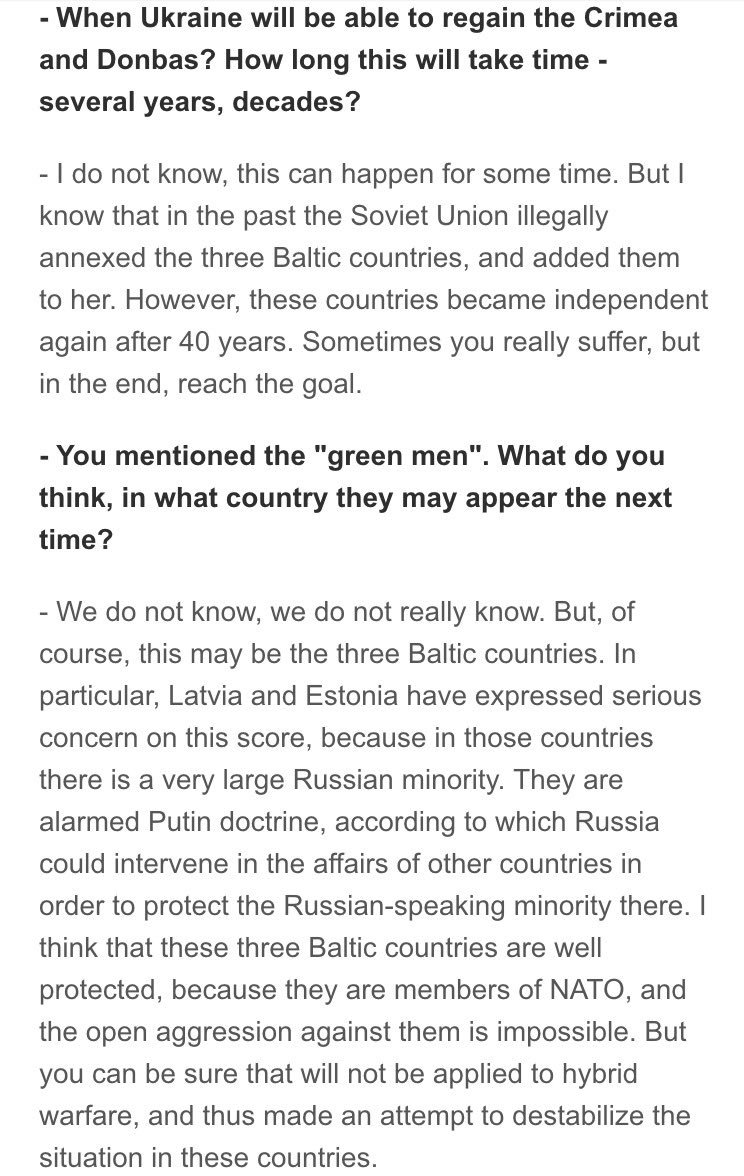 - When Ukraine will be able to regain the Crimea and Donbas? How long this will take time - several years, decades?

- I do not know, this can happen for some time. But I know that in the past the Soviet Union illegally annexed the three Baltic countries, and added them to her. However, these countries became independent again after 40 years. Sometimes you really suffer, but in the end, reach the goal.

- You mentioned the "green men". What do you think, in what country they may appear the next time?

- We do not know, we do not really know. But, of course, this may be the three Baltic countries. In particular, Latvia and Estonia have expressed serious concern on this score, because in those countries there is a very large Russian minority. They are alarmed Putin doctrine, according to which Russia could intervene in the affairs of other countries in order to protect the Russian-speaking minority there. I think that these three Baltic countries are well protected, because they are members of NATO, and the open aggression against them is impossible. But you can be sure that will not be applied to hybrid warfare, and thus made an attempt to destabilize the situation in these countries.